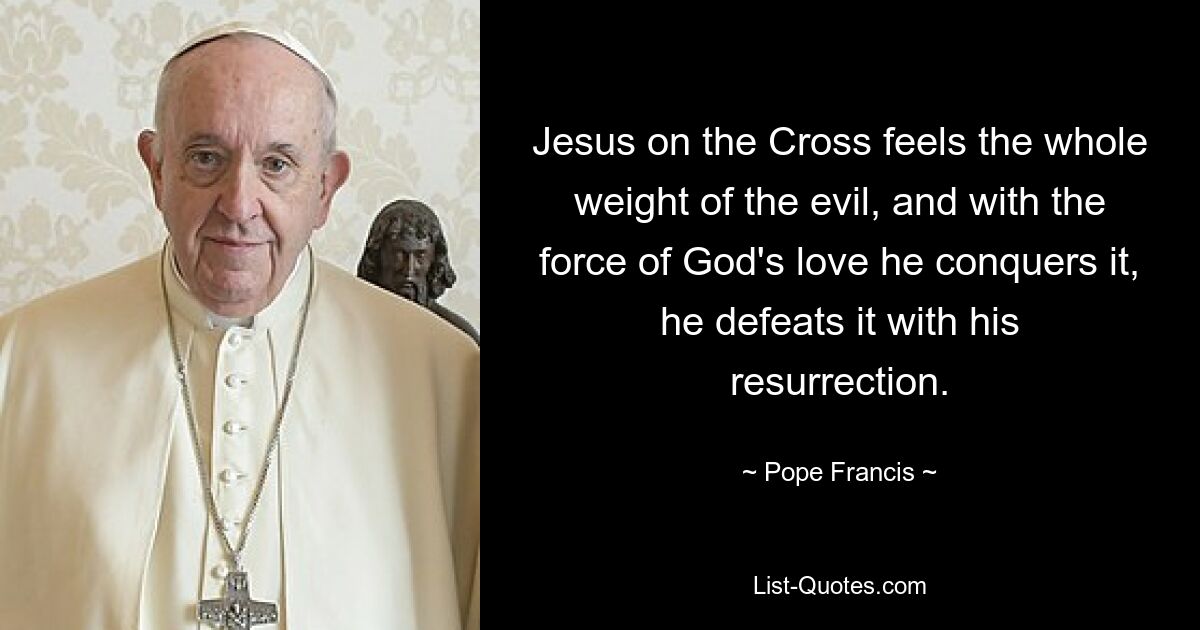 Jesus on the Cross feels the whole weight of the evil, and with the force of God's love he conquers it, he defeats it with his resurrection.

~ Pope Francis ~

List-Quotes.com